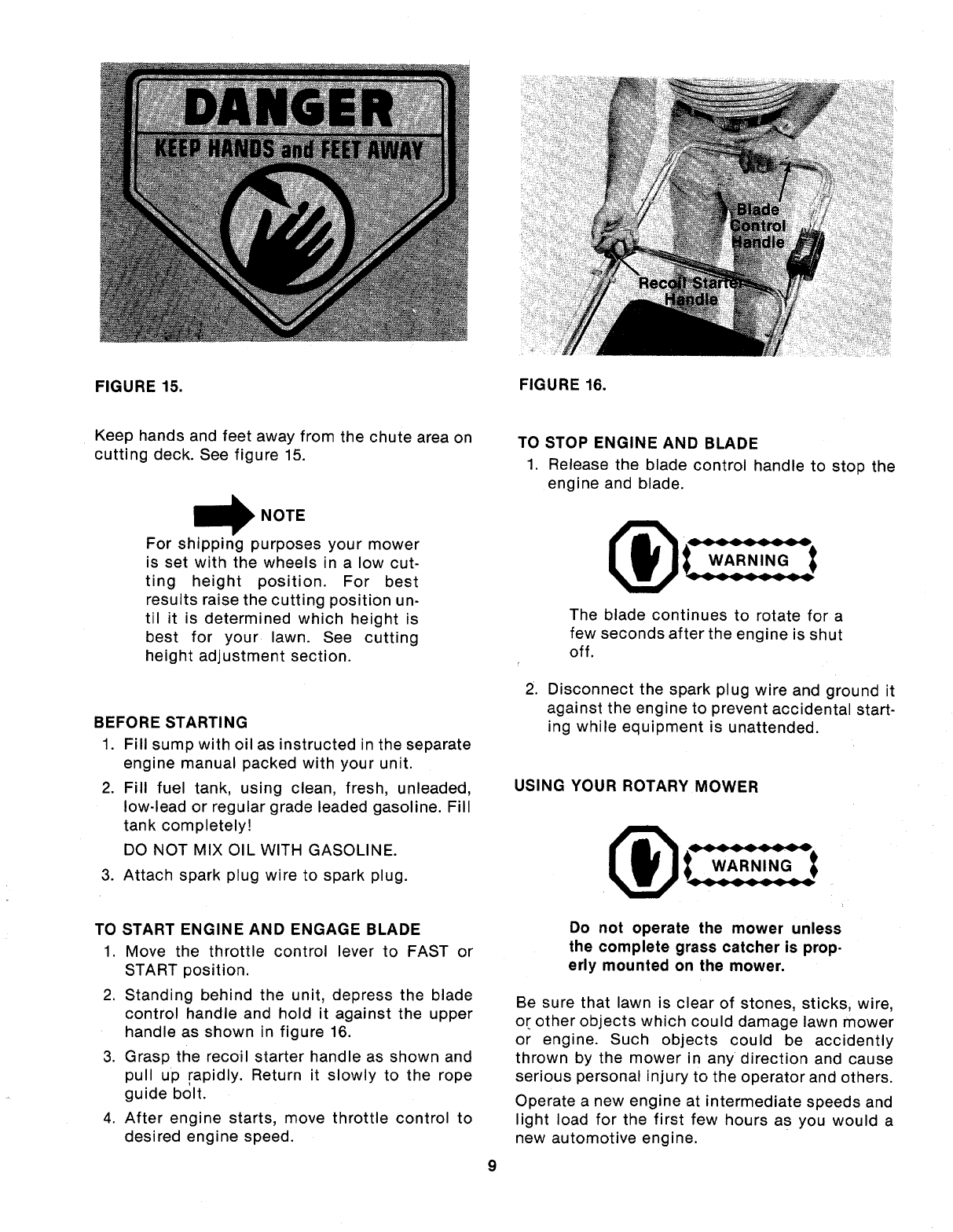 DANGER
KEEP HANDS and FEET AWAY

FIGURE 15.

Keep hands and feet away from the chute area on cutting deck. See figure 15.

NOTE
For shipping purposes your mower is set with the wheels in a low cutting height position. For best results raise the cutting position until it is determined which height is best for your lawn. See cutting height adjustment section.

BEFORE STARTING
1. Fill sump with oil as instructed in the separate engine manual packed with your unit.
2. Fill fuel tank, using clean, fresh, unleaded, low-lead or regular grade leaded gasoline. Fill tank completely!
DO NOT MIX OIL WITH GASOLINE.
3. Attach spark plug wire to spark plug.

TO START ENGINE AND ENGAGE BLADE
1. Move the throttle control lever to FAST or START position.
2. Standing behind the unit, depress the blade control handle and hold it against the upper handle as shown in figure 16.
3. Grasp the recoil starter handle as shown and pull up rapidly. Return it slowly to the rope guide bolt.
4. After engine starts, move throttle control to desired engine speed.

Blade Control Handle
Recoil Starter Handle

FIGURE 16.

TO STOP ENGINE AND BLADE
1. Release the blade control handle to stop the engine and blade.

WARNING
The blade continues to rotate for a few seconds after the engine is shut off.

2. Disconnect the spark plug wire and ground it against the engine to prevent accidental starting while equipment is unattended.

USING YOUR ROTARY MOWER

WARNING
Do not operate the mower unless the complete grass catcher is properly mounted on the mower.

Be sure that lawn is clear of stones, sticks, wire, or other objects which could damage lawn mower or engine. Such objects could be accidently thrown by the mower in any direction and cause serious personal injury to the operator and others.

Operate a new engine at intermediate speeds and light load for the first few hours as you would a new automotive engine.

9